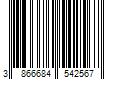 3 866684 542567